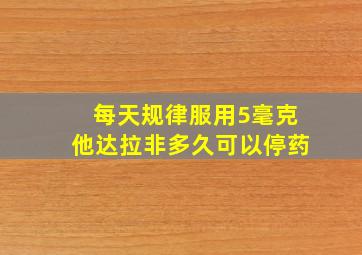 每天规律服用5毫克
他达拉非多久可以停药